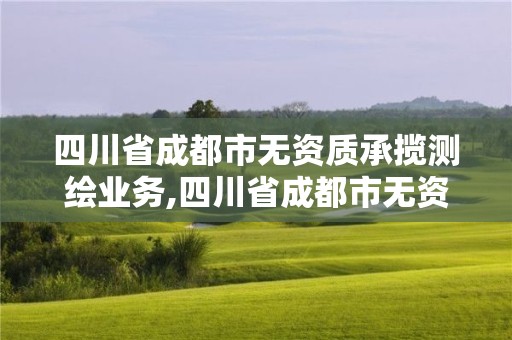 四川省成都市无资质承揽测绘业务,四川省成都市无资